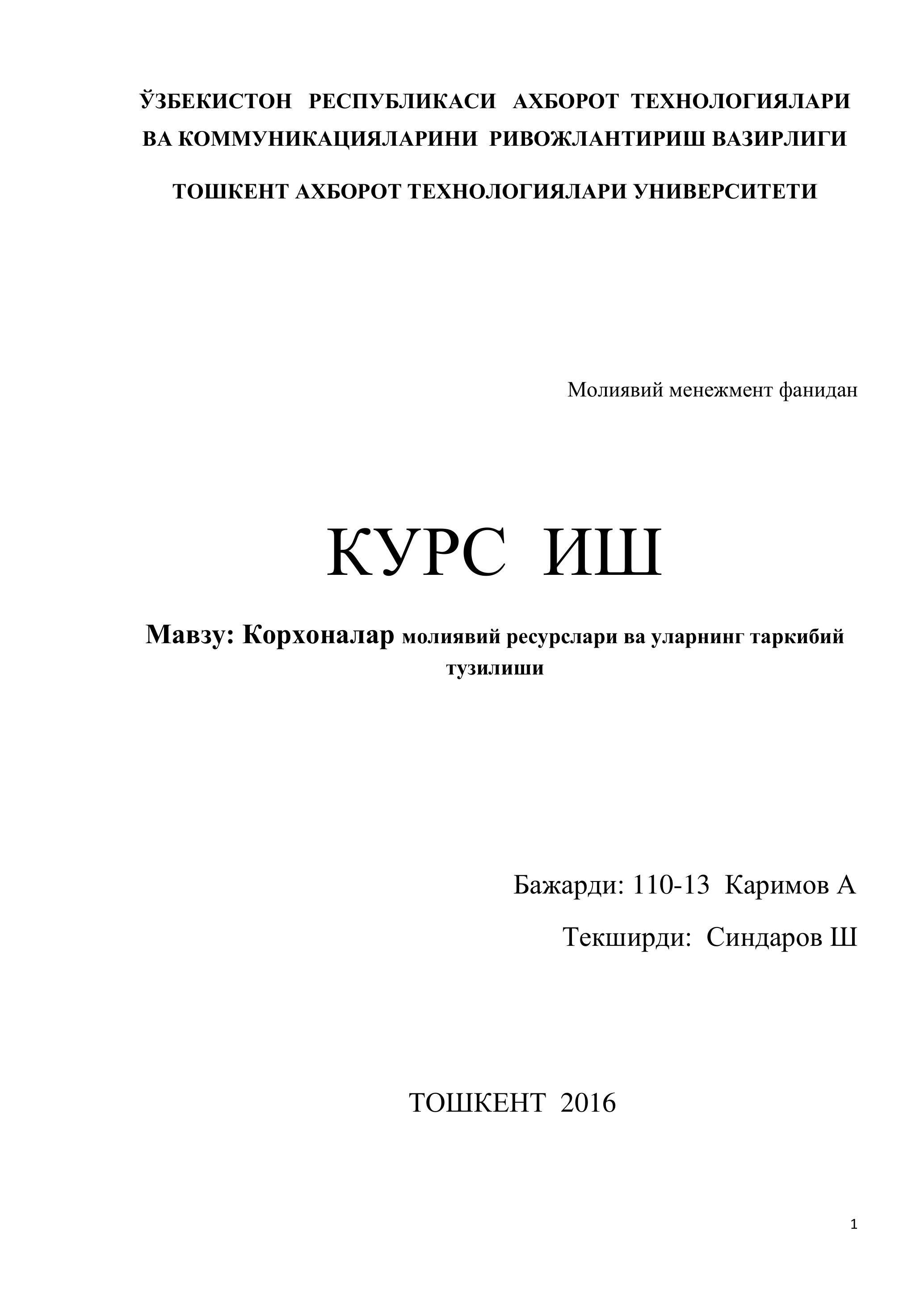 ЎЗБЕКИСТОН РЕСПУБЛИКАСИ АХБОРОТ ТЕХНОЛОГИЯЛАРИ ВА КОММУНИКАЦИЯЛАРИНИ РИВОЖЛАНТИРИШ ВАЗИРЛИГИ

ТОШКЕНТ АХБОРОТ ТЕХНОЛОГИЯЛАРИ УНИВЕРСИТЕТИ

Молиявий менежмент фанидан

КУРС ИШ

Мавзу: Корхоналар молиявий ресурслари ва уларнинг таркибий тузилиши

Бажарди: 110-13 Каримов А

Текширди: Синдаров Ш

ТОШКЕНТ 2016

1